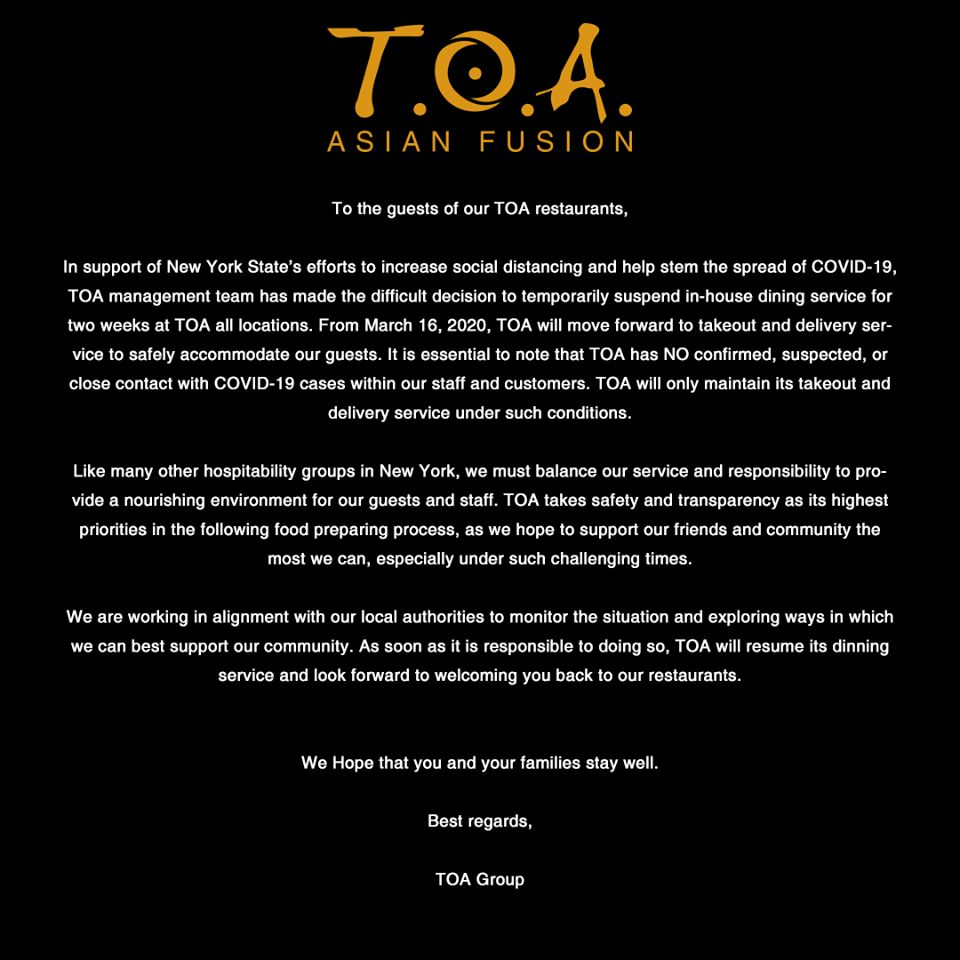 T.O.A.
ASIAN FUSION

To the guests of our TOA restaurants,

In support of New York State's efforts to increase social distancing and help stem the spread of COVID-19, TOA management team has made the difficult decision to temporarily suspend in-house dining service for two weeks at TOA all locations. From March 16, 2020, TOA will move forward to takeout and delivery service to safely accommodate our guests. It is essential to note that TOA has NO confirmed, suspected, or close contact with COVID-19 cases within our staff and customers. TOA will only maintain its takeout and delivery service under such conditions.

Like many other hospitability groups in New York, we must balance our service and responsibility to provide a nourishing environment for our guests and staff. TOA takes safety and transparency as its highest priorities in the following food preparing process, as we hope to support our friends and community the most we can, especially under such challenging times.

We are working in alignment with our local authorities to monitor the situation and exploring ways in which we can best support our community. As soon as it is responsible to doing so, TOA will resume its dinning service and look forward to welcoming you back to our restaurants.

We Hope that you and your families stay well.

Best regards,

TOA Group